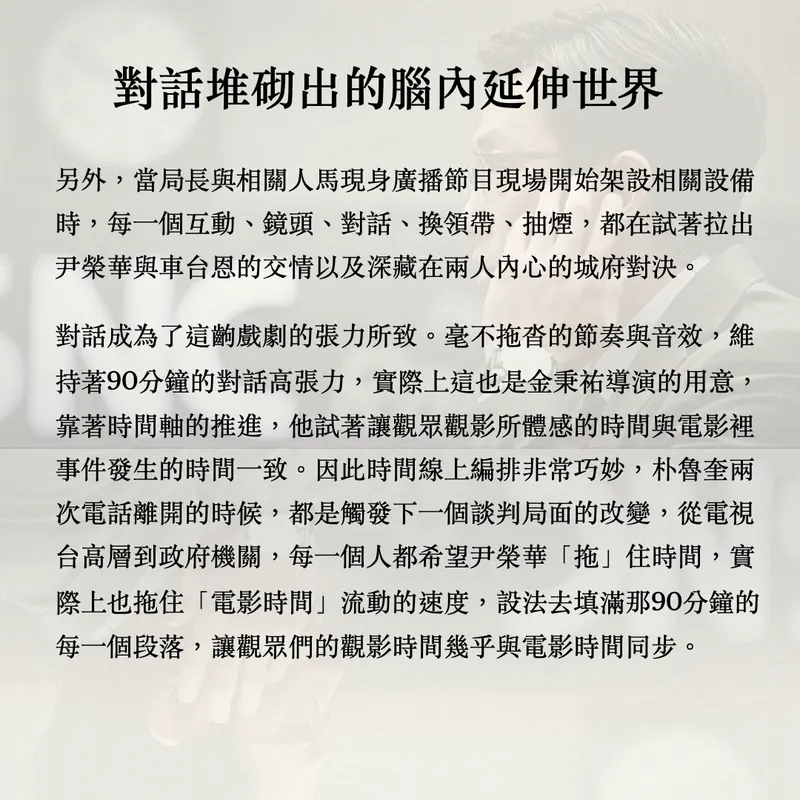 對話堆砌出的腦內延伸世界

另外，當局長與相關人馬現身廣播節目現場開始架設相關設備時，每一個互動、鏡頭、對話、換領帶、抽煙，都在試著拉出尹榮華與車台恩的交情以及深藏在兩人內心的城府對決。

對話成為了這齣戲劇的張力所致。毫不拖沓的節奏與音效，維持著90分鐘的對話高張力，實際上這也是金秉祐導演的用意，靠著時間軸的推進，他試著讓觀眾觀影所體感的時間與電影裡事件發生的時間一致。因此時間線上編排非常巧妙，朴魯奎兩次電話離開的時候，都是觸發下一個談判局面的改變，從電視台高層到政府機關，每一個人都希望尹榮華「拖」住時間，實際上也拖住「電影時間」流動的速度，設法去填滿那90分鐘的每一個段落，讓觀眾們的觀影時間幾乎與電影時間同步。